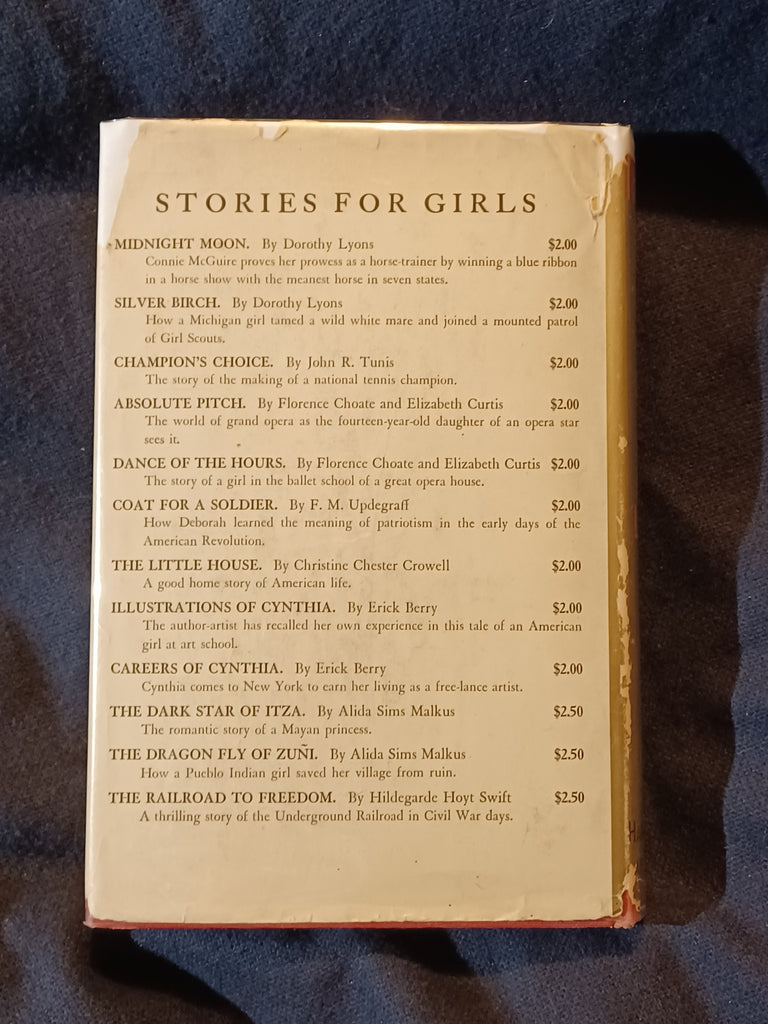 STORIES FOR GIRLS

MIDNIGHT MOON. By Dorothy Lyons $2.00
Connie McGuire proves her prowess as a horse-trainer by winning a blue ribbon in a horse show with the meanest horse in seven states.

SILVER BIRCH. By Dorothy Lyons $2.00
How a Michigan girl tamed a wild white mare and joined a mounted patrol of Girl Scouts.

CHAMPION'S CHOICE. By John R. Tunis $2.00
The story of the making of a national tennis champion.

ABSOLUTE PITCH. By Florence Choate and Elizabeth Curtis $2.00
The world of grand opera as the fourteen-year-old daughter of an opera star sees it.

DANCE OF THE HOURS. By Florence Choate and Elizabeth Curtis $2.00
The story of a girl in the ballet school of a great opera house.

COAT FOR A SOLDIER. By F. M. Updegraff $2.00
How Deborah learned the meaning of patriotism in the early days of the American Revolution.

THE LITTLE HOUSE. By Christine Chester Crowell $2.00
A good home story of American life.

ILLUSTRATIONS OF CYNTHIA. By Erick Berry $2.00
The author-artist has recalled her own experience in this tale of an American girl at art school.

CAREERS OF CYNTHIA. By Erick Berry $2.00
Cynthia comes to New York to earn her living as a free-lance artist.

THE DARK STAR OF ITZA. By Alida Sims Malkus $2.50
The romantic story of a Mayan princess.

THE DRAGON FLY OF ZUÑI. By Alida Sims Malkus $2.50
How a Pueblo Indian girl saved her village from ruin.

THE RAILROAD TO FREEDOM. By Hildegarde Hoyt Swift $2.50
A thrilling story of the Underground Railroad in Civil War days.